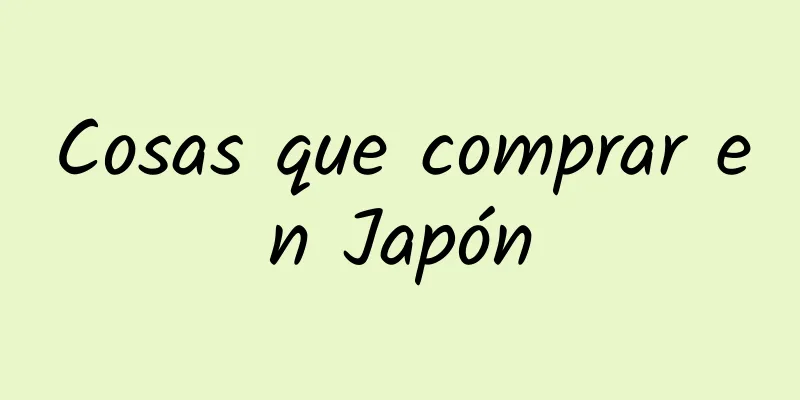 Cosas que comprar en Japón